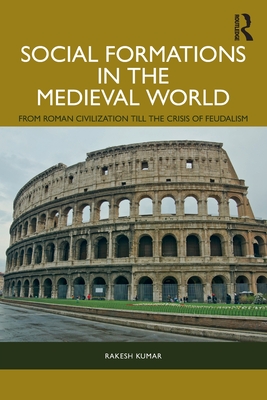 ROUTLEDGE

SOCIAL FORMATIONS IN THE MEDIEVAL WORLD

FROM ROMAN CIVILIZATION TILL THE CRISIS OF FEUDALISM

RAKESH KUMAR